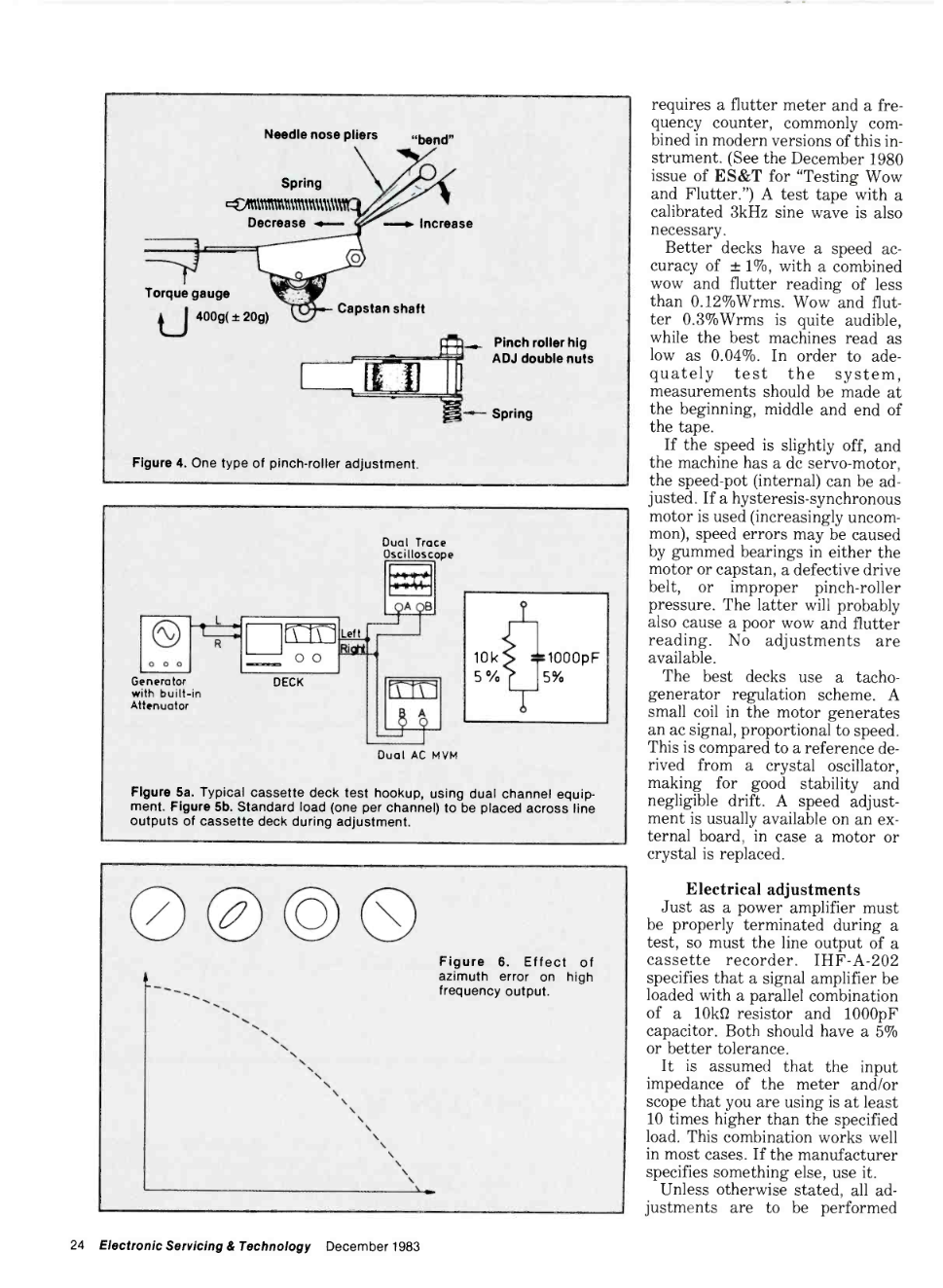 Needle nose pliers

"bend"

Spring

Decrease

Increase

Torque gauge

400g(± 20g)

Capstan shaft

Pinch roller hig ADJ double nuts

Spring

Figure 4. One type of pinch-roller adjustment.

Dual Trace Oscilloscope

A B

L

R

Left

Right

Generator with built-in Attenuator

DECK

B A

Dual AC MVM

10k 5%

1000pF 5%

Figure 5a. Typical cassette deck test hookup, using dual channel equipment. Figure 5b. Standard load (one per channel) to be placed across line outputs of cassette deck during adjustment.

Figure 6. Effect of azimuth error on high frequency output.

requires a flutter meter and a frequency counter, commonly combined in modern versions of this instrument. (See the December 1980 issue of ES&T for "Testing Wow and Flutter.") A test tape with a calibrated 3kHz sine wave is also necessary.

Better decks have a speed accuracy of ± 1%, with a combined wow and flutter reading of less than 0.12%Wrms. Wow and flutter 0.3%Wrms is quite audible, while the best machines read as low as 0.04%. In order to adequately test the system, measurements should be made at the beginning, middle and end of the tape.

If the speed is slightly off, and the machine has a dc servo-motor, the speed-pot (internal) can be adjusted. If a hysteresis-synchronous motor is used (increasingly uncommon), speed errors may be caused by gummed bearings in either the motor or capstan, a defective drive belt, or improper pinch-roller pressure. The latter will probably also cause a poor wow and flutter reading. No adjustments are available.

The best decks use a tachogenerator regulation scheme. A small coil in the motor generates an ac signal, proportional to speed. This is compared to a reference derived from a crystal oscillator, making for good stability and negligible drift. A speed adjustment is usually available on an external board, in case a motor or crystal is replaced.

Electrical adjustments

Just as a power amplifier must be properly terminated during a test, so must the line output of a cassette recorder. IHF-A-202 specifies that a signal amplifier be loaded with a parallel combination of a 10kΩ resistor and 1000pF capacitor. Both should have a 5% or better tolerance.

It is assumed that the input impedance of the meter and/or scope that you are using is at least 10 times higher than the specified load. This combination works well in most cases. If the manufacturer specifies something else, use it.

Unless otherwise stated, all adjustments are to be performed

24 Electronic Servicing & Technology December 1983